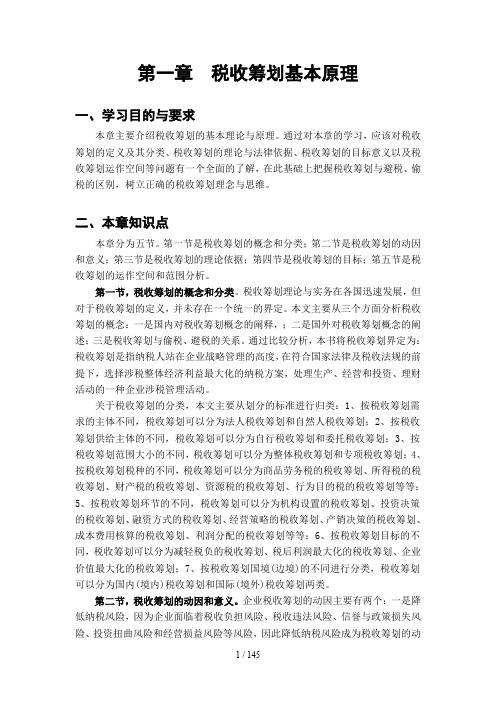 第一章　税收筹划基本原理

一、学习目的与要求

本章主要介绍税收筹划的基本理论与原理。通过对本章的学习，应该对税收筹划的定义及其分类、税收筹划的理论与法律依据、税收筹划的目标意义以及税收筹划运作空间等问题有一个全面的了解，在此基础上把握税收筹划与避税、偷税的区别，树立正确的税收筹划理念与思维。

二、本章知识点

本章分为五节。第一节是税收筹划的概念和分类；第二节是税收筹划的动因和意义；第三节是税收筹划的理论依据；第四节是税收筹划的目标；第五节是税收筹划的运作空间和范围分析。

第一节，税收筹划的概念和分类。税收筹划理论与实务在各国迅速发展，但对于税收筹划的定义，并未存在一个统一的界定。本文主要从三个方面分析税收筹划的概念：一是国内对税收筹划概念的阐释，；二是国外对税收筹划概念的阐述；三是税收筹划与偷税、避税的关系。通过比较分析，本书将税收筹划界定为：税收筹划是指纳税人站在企业战略管理的高度，在符合国家法律及税收法规的前提下，选择涉税整体经济利益最大化的纳税方案，处理生产、经营和投资、理财活动的一种企业涉税管理活动。

关于税收筹划的分类，本文主要从划分的标准进行归类：1、按税收筹划需求的主体不同，税收筹划可以分为法人税收筹划和自然人税收筹划；2、按税收筹划供给主体的不同，税收筹划可以分为自行税收筹划和委托税收筹划；3、按税收筹划范围大小的不同，税收筹划可以分为整体税收筹划和专项税收筹划；4、按税收筹划税种的不同，税收筹划可以分为商品劳务税的税收筹划、所得税的税收筹划、财产税的税收筹划、资源税的税收筹划、行为目的税的税收筹划等等；5、按税收筹划环节的不同，税收筹划可以分为机构设置的税收筹划、投资决策的税收筹划、融资方式的税收筹划、经营策略的税收筹划、产销决策的税收筹划、成本费用核算的税收筹划、利润分配的税收筹划等等；6、按税收筹划目标的不同，税收筹划可以分为减轻税负的税收筹划、税后利润最大化的税收筹划、企业价值最大化的税收筹划；7、按税收筹划国境（边境）的不同进行分类，税收筹划可以分为国内（境内）税收筹划和国际（境外）税收筹划两类。

第二节，税收筹划的动因和意义。企业税收筹划的动因主要有两个：一是降低纳税风险，因为企业面临着税收负担风险、税收违法风险、信誉与政策损失风险、投资扭曲风险和经营损益风险等风险，因此降低纳税风险成为税收筹划的动

1 / 145